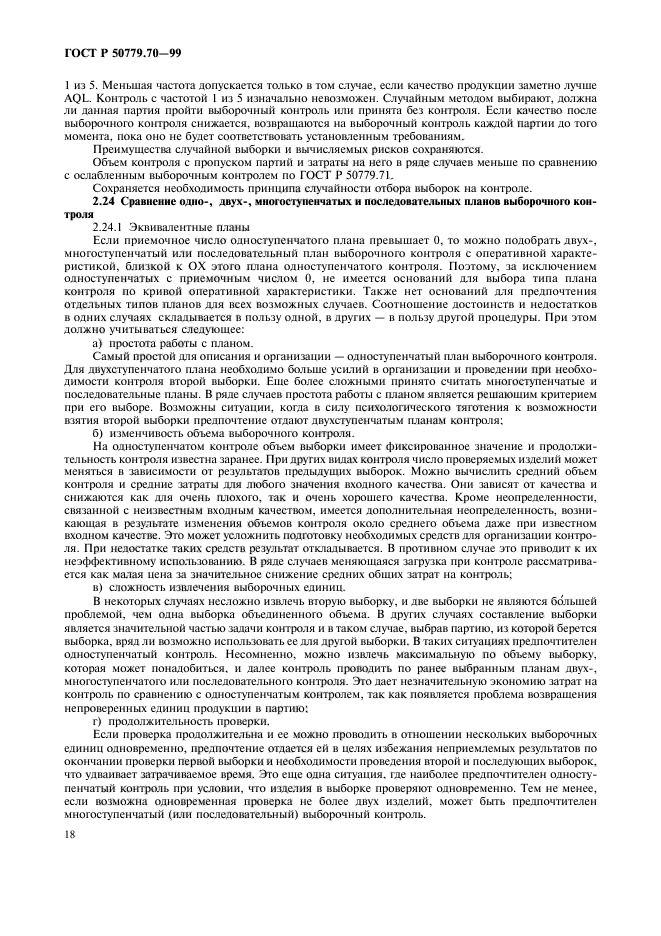 ГОСТ Р 50779.70—99

1 из 5. Меньшая частота допускается только в том случае, если качество продукции заметно лучше AQL. Контроль с частотой 1 из 5 изначально невозможен. Случайным методом выбирают, должна ли данная партия пройти выборочный контроль или принята без контроля. Если качество после выборочного контроля снижается, возвращаются на выборочный контроль каждой партии до того момента, пока оно не будет соответствовать установленным требованиям.

Преимущества случайной выборки и вычисляемых рисков сохраняются.

Объем контроля с пропуском партий и затраты на него в ряде случаев меньше по сравнению с ослабленным выборочным контролем по ГОСТ Р 50779.71.

Сохраняется необходимость принципа случайности отбора выборок на контроле.

2.24 Сравнение одно-, двух-, многоступенчатых и последовательных планов выборочного контроля

2.24.1 Эквивалентные планы

Если приемочное число одноступенчатого плана превышает 0, то можно подобрать двух-, многоступенчатый или последовательный план выборочного контроля с оперативной характеристикой, близкой к ОХ этого плана одноступенчатого контроля. Поэтому, за исключением одноступенчатых с приемочным числом 0, не имеется оснований для выбора типа плана контроля по кривой оперативной характеристики. Также нет оснований для предпочтения отдельных типов планов для всех возможных случаев. Соотношение достоинств и недостатков в одних случаях складывается в пользу одной, в других — в пользу другой процедуры. При этом должно учитываться следующее:

а) простота работы с планом.

Самый простой для описания и организации — одноступенчатый план выборочного контроля. Для двухступенчатого плана необходимо больше усилий в организации и проведении при необходимости контроля второй выборки. Еще более сложными принято считать многоступенчатые и последовательные планы. В ряде случаев простота работы с планом является решающим критерием при его выборе. Возможны ситуации, когда в силу психологического тяготения к возможности взятия второй выборки предпочтение отдают двухступенчатым планам контроля;

б) изменчивость объема выборочного контроля.

На одноступенчатом контроле объем выборки имеет фиксированное значение и продолжительность контроля известна заранее. При других видах контроля число проверяемых изделий может меняться в зависимости от результатов предыдущих выборок. Можно вычислить средний объем контроля и средние затраты для любого значения входного качества. Они зависят от качества и снижаются как для очень плохого, так и очень хорошего качества. Кроме неопределенности, связанной с неизвестным входным качеством, имеется дополнительная неопределенность, возникающая в результате изменения объемов контроля около среднего объема даже при известном входном качестве. Это может усложнить подготовку необходимых средств для организации контроля. При недостатке таких средств результат откладывается. В противном случае это приводит к их неэффективному использованию. В ряде случаев меняющаяся загрузка при контроле рассматривается как малая цена за значительное снижение средних общих затрат на контроль;

в) сложность извлечения выборочных единиц.

В некоторых случаях несложно извлечь вторую выборку, и две выборки не являются бо́льшей проблемой, чем одна выборка объединенного объема. В других случаях составление выборки является значительной частью задачи контроля и в таком случае, выбрав партию, из которой берется выборка, вряд ли возможно использовать ее для другой выборки. В таких ситуациях предпочтителен одноступенчатый контроль. Несомненно, можно извлечь максимальную по объему выборку, которая может понадобиться, и далее контроль проводить по ранее выбранным планам двух-, многоступенчатого или последовательного контроля. Это дает незначительную экономию затрат на контроль по сравнению с одноступенчатым контролем, так как появляется проблема возвращения непроверенных единиц продукции в партию;

г) продолжительность проверки.

Если проверка продолжительна и ее можно проводить в отношении нескольких выборочных единиц одновременно, предпочтение отдается ей в целях избежания неприемлемых результатов по окончании проверки первой выборки и необходимости проведения второй и последующих выборок, что удваивает затрачиваемое время. Это еще одна ситуация, где наиболее предпочтителен одноступенчатый контроль при условии, что изделия в выборке проверяют одновременно. Тем не менее, если возможна одновременная проверка не более двух изделий, может быть предпочтителен многоступенчатый (или последовательный) выборочный контроль.

18